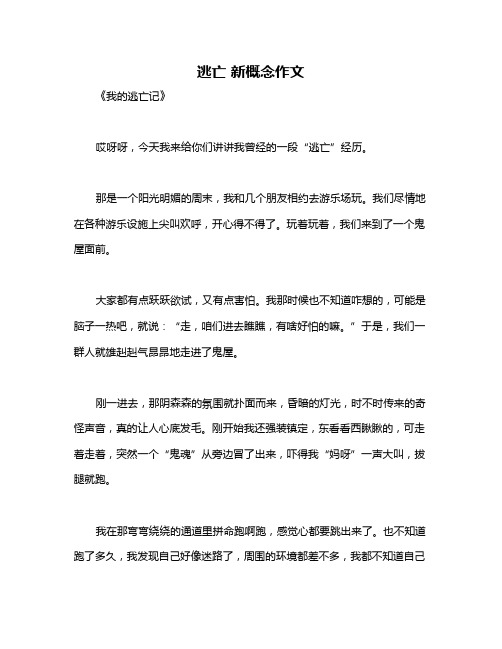 逃亡 新概念作文

《我的逃亡记》

哎呀呀，今天我来给你们讲讲我曾经的一段“逃亡”经历。

那是一个阳光明媚的周末，我和几个朋友相约去游乐场玩。我们尽情地在各种游乐设施上尖叫欢呼，开心得不得了。玩着玩着，我们来到了一个鬼屋面前。

大家都有点跃跃欲试，又有点害怕。我那时候也不知道咋想的，可能是脑子一热吧，就说：“走，咱们进去瞧瞧，有啥好怕的嘛。”于是，我们一群人就雄赳赳气昂昂地走进了鬼屋。

刚一进去，那阴森森的氛围就扑面而来，昏暗的灯光，时不时传来的奇怪声音，真的让人心底发毛。刚开始我还强装镇定，东看看西瞅瞅的，可走着走着，突然一个“鬼魂”从旁边冒了出来，吓得我“妈呀”一声大叫，拔腿就跑。

我在那弯弯绕绕的通道里拼命跑啊跑，感觉心都要跳出来了。也不知道跑了多久，我发现自己好像迷路了，周围的环境都差不多，我都不知道自己